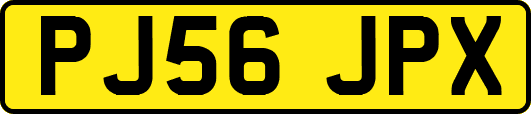 PJ56 JPX